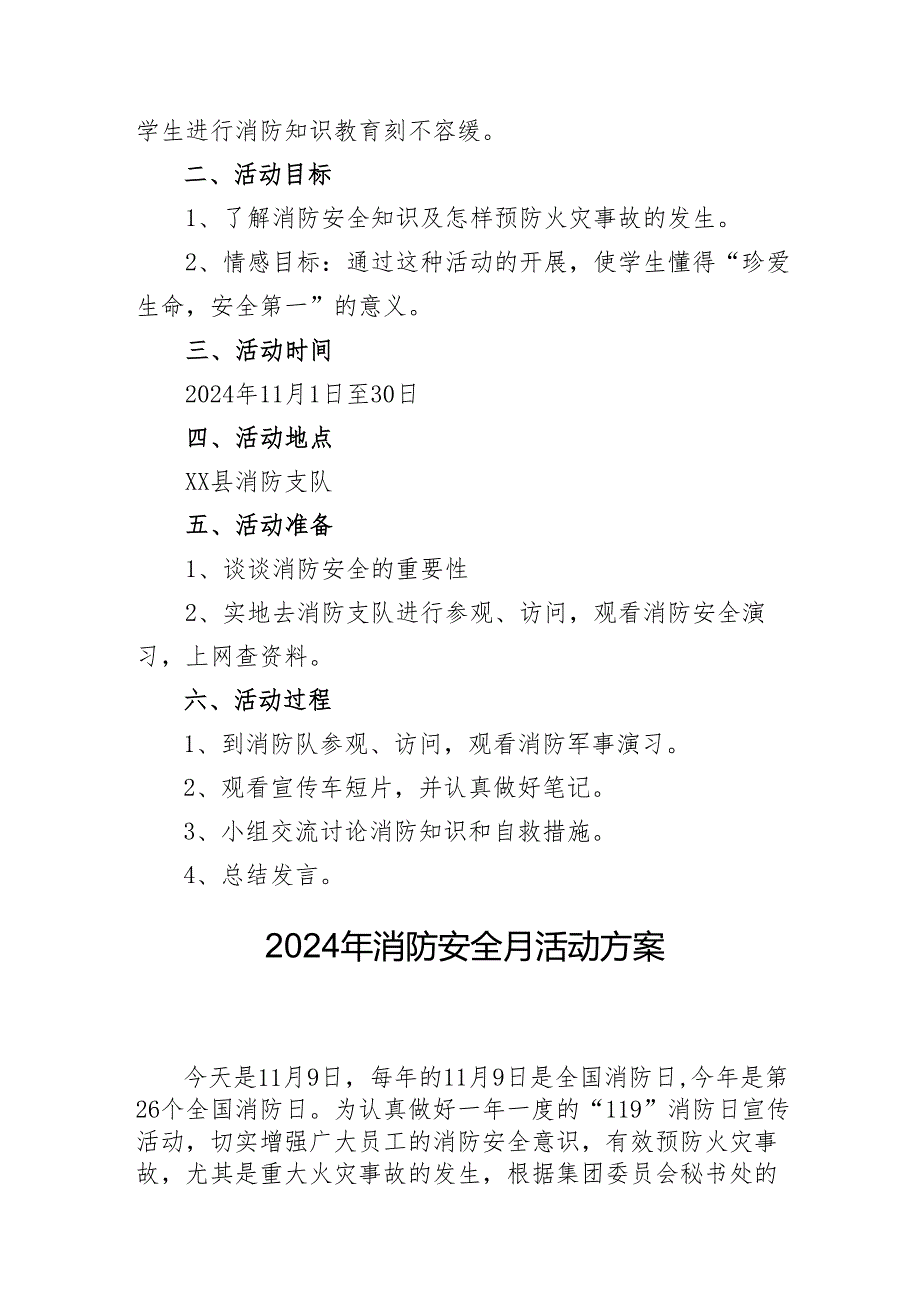 学生进行消防知识教育刻不容缓。

二、活动目标

1、了解消防安全知识及怎样预防火灾事故的发生。

2、情感目标：通过这种活动的开展，使学生懂得“珍爱生命，安全第一”的意义。

三、活动时间

2024年11月1日至30日

四、活动地点

XX县消防支队

五、活动准备

1、谈谈消防安全的重要性

2、实地去消防支队进行参观、访问，观看消防安全演习，上网查资料。

六、活动过程

1、到消防队参观、访问，观看消防军事演习。

2、观看宣传车短片，并认真做好笔记。

3、小组交流讨论消防知识和自救措施。

4、总结发言。

2024年消防安全月活动方案

今天是11月9日，每年的11月9日是全国消防日,今年是第26个全国消防日。为认真做好一年一度的“119”消防日宣传活动，切实增强广大员工的消防安全意识，有效预防火灾事故，尤其是重大火灾事故的发生，根据集团委员会秘书处的